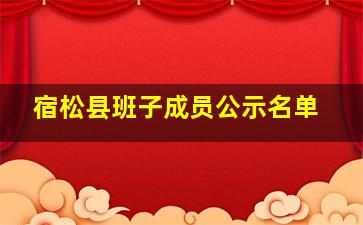 宿松县班子成员公示名单